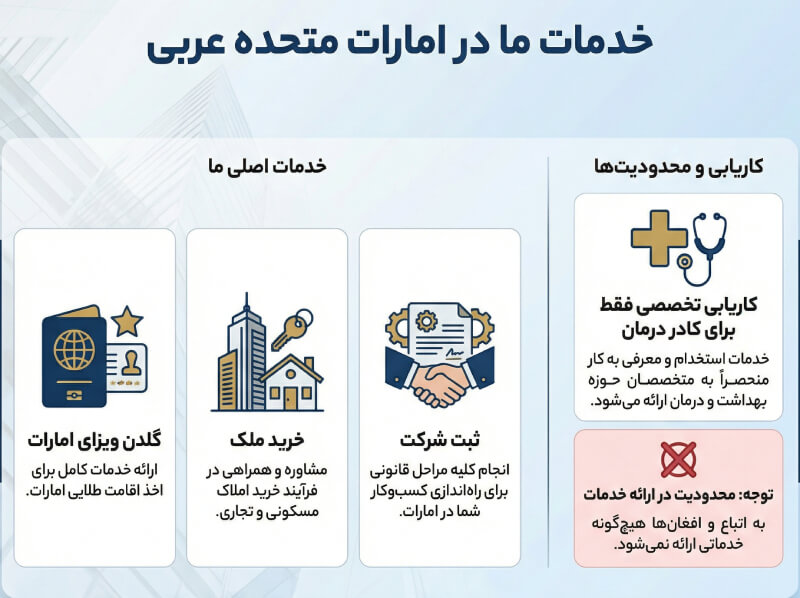 خدمات ما در امارات متحده عربی

کاریابی و محدودیت‌ها

کاریابی تخصصی فقط برای کادر درمان

خدمات استخدام و معرفی به کار منحصراً به متخصصان حوزه بهداشت و درمان ارائه می‌شود.

توجه: محدودیت در ارائه خدمات

به اتباع و افغان‌ها هیچ‌گونه خدماتی ارائه نمی‌شود.

خدمات اصلی ما

ثبت شرکت

انجام کلیه مراحل قانونی برای راه‌اندازی کسب‌وکار شما در امارات.

خرید ملک

مشاوره و همراهی در فرآیند خرید املاک مسکونی و تجاری.

گلدن ویزای امارات

ارائه خدمات کامل برای اخذ اقامت طلایی امارات.